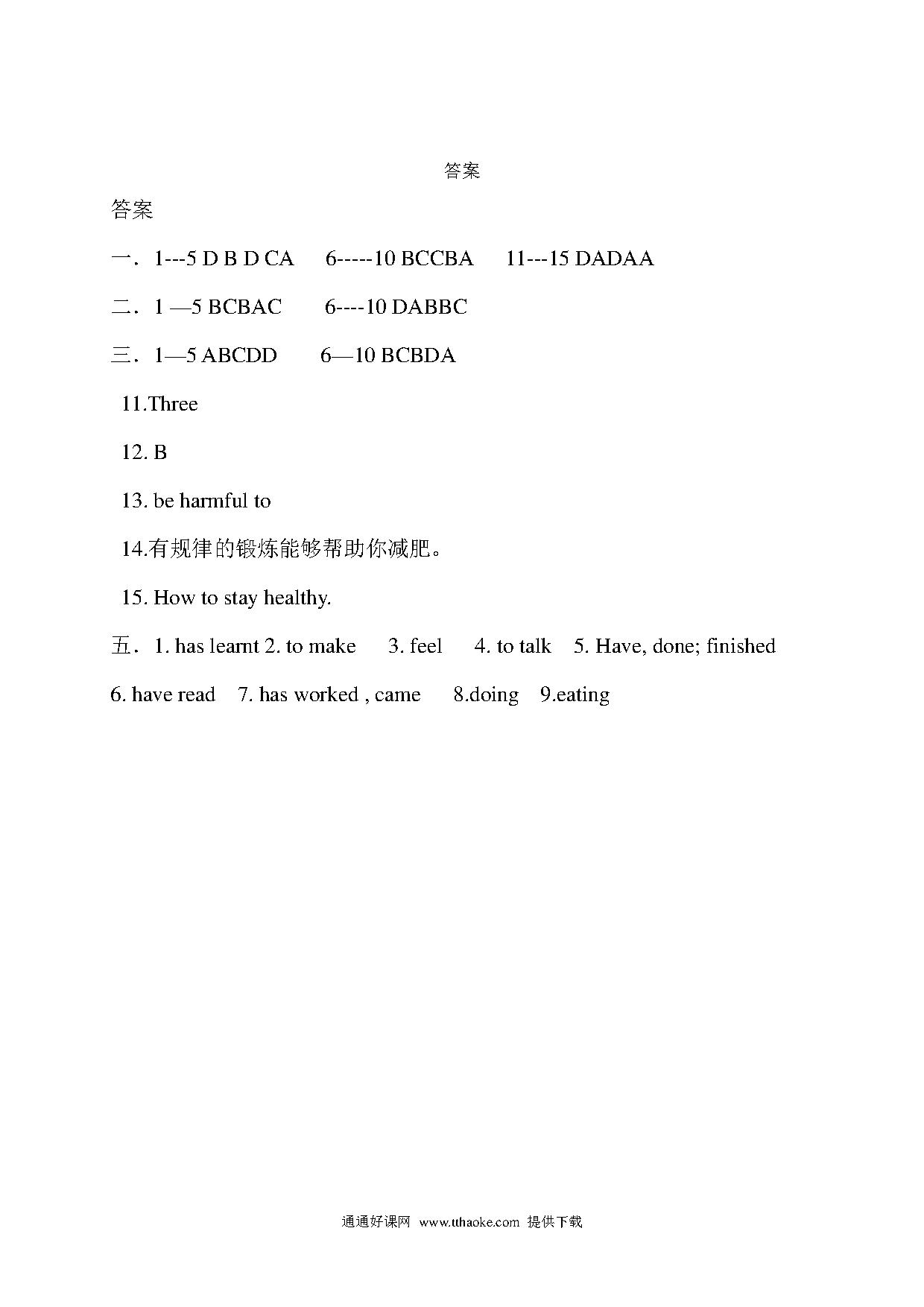 答案

答案

一．1---5 D B D CA 6-----10 BCCBA 11---15 DADAA

二．1 —5 BCBAC 6----10 DABBC

三．1—5 ABCDD 6—10 BCBDA

11.Three

12. B

13. be harmful to

14.有规律的锻炼能够帮助你减肥。

15. How to stay healthy.

五．1. has learnt 2. to make 3. feel 4. to talk 5. Have, done; finished 6. have read 7. has worked , came 8.doing 9.eating

通通好课网 www.tthaoke.com 提供下载